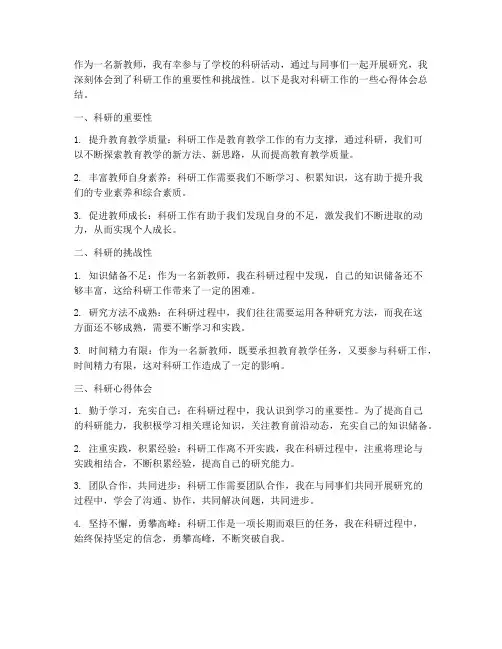 作为一名新教师，我有幸参与了学校的科研活动，通过与同事们一起开展研究，我深刻体会到了科研工作的重要性和挑战性。以下是我对科研工作的一些心得体会总结。

一、科研的重要性

1. 提升教育教学质量：科研工作是教育教学工作的有力支撑，通过科研，我们可以不断探索教育教学的新方法、新思路，从而提高教育教学质量。

2. 丰富教师自身素养：科研工作需要我们不断学习、积累知识，这有助于提升我们的专业素养和综合素质。

3. 促进教师成长：科研工作有助于我们发现自身的不足，激发我们不断进取的动力，从而实现个人成长。

二、科研的挑战性

1. 知识储备不足：作为一名新教师，我在科研过程中发现，自己的知识储备还不够丰富，这给科研工作带来了一定的困难。

2. 研究方法不成熟：在科研过程中，我们往往需要运用各种研究方法，而我在这方面还不够成熟，需要不断学习和实践。

3. 时间精力有限：作为一名新教师，既要承担教育教学任务，又要参与科研工作，时间精力有限，这对科研工作造成了一定的影响。

三、科研心得体会

1. 勤于学习，充实自己：在科研过程中，我认识到学习的重要性。为了提高自己的科研能力，我积极学习相关理论知识，关注教育前沿动态，充实自己的知识储备。

2. 注重实践，积累经验：科研工作离不开实践，我在科研过程中，注重将理论与实践相结合，不断积累经验，提高自己的研究能力。

3. 团队合作，共同进步：科研工作需要团队合作，我在与同事们共同开展研究的过程中，学会了沟通、协作，共同解决问题，共同进步。

4. 坚持不懈，勇攀高峰：科研工作是一项长期而艰巨的任务，我在科研过程中，始终保持坚定的信念，勇攀高峰，不断突破自我。